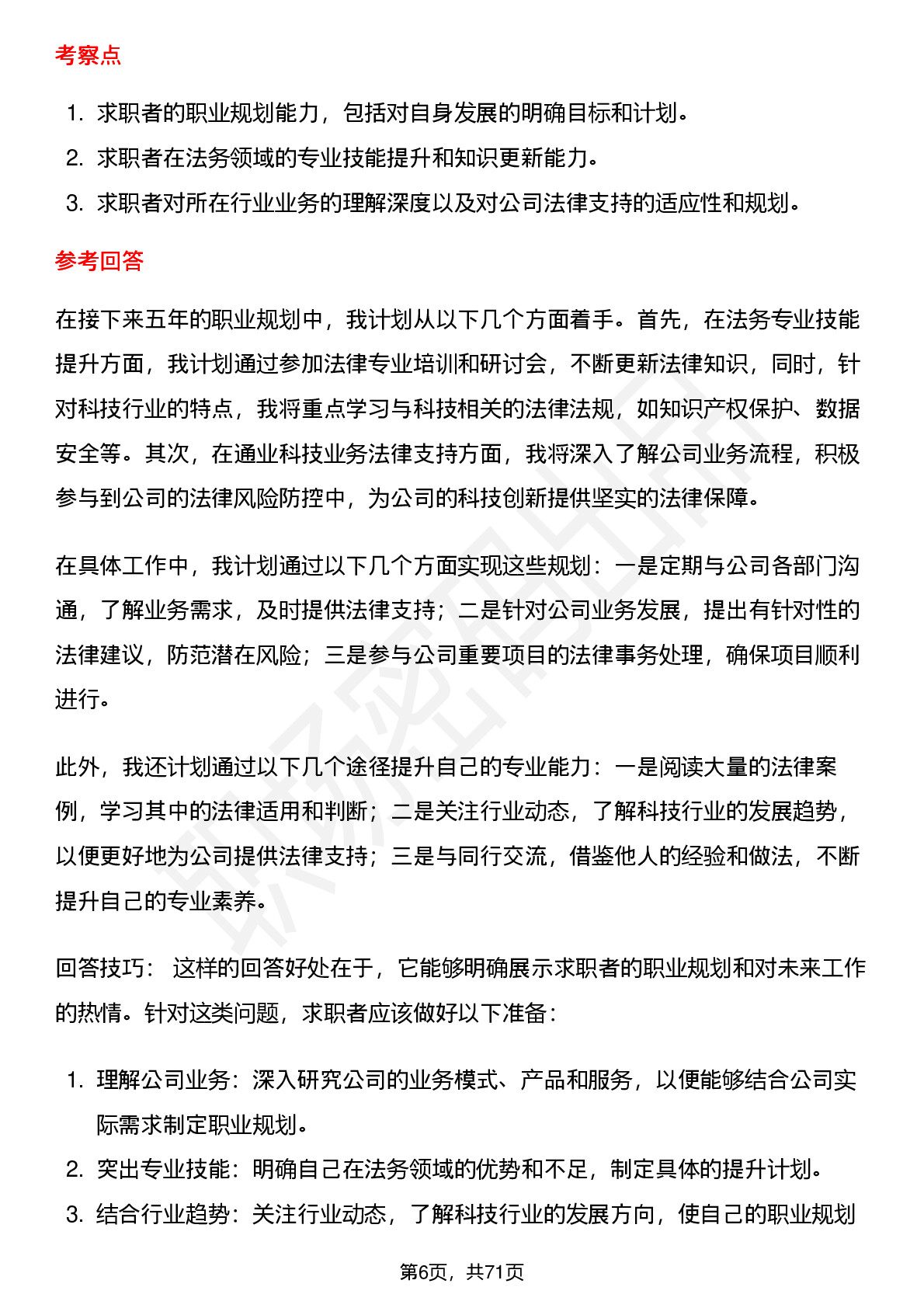 考察点

1. 求职者的职业规划能力，包括对自身发展的明确目标和计划。
2. 求职者在法务领域的专业技能提升和知识更新能力。
3. 求职者对所在行业业务的理解深度以及对公司法律支持的适应性和规划。

参考回答

在接下来五年的职业规划中，我计划从以下几个方面着手。首先，在法务专业技能提升方面，我计划通过参加法律专业培训和研讨会，不断更新法律知识，同时，针对科技行业的特点，我将重点学习与科技相关的法律法规，如知识产权保护、数据安全等。其次，在通业科技业务法律支持方面，我将深入了解公司业务流程，积极参与到公司的法律风险防控中，为公司的科技创新提供坚实的法律保障。

在具体工作中，我计划通过以下几个方面实现这些规划：一是定期与公司各部门沟通，了解业务需求，及时提供法律支持；二是针对公司业务发展，提出有针对性的法律建议，防范潜在风险；三是参与公司重要项目的法律事务处理，确保项目顺利进行。

此外，我还计划通过以下几个途径提升自己的专业能力：一是阅读大量的法律案例，学习其中的法律适用和判断；二是关注行业动态，了解科技行业的发展趋势，以便更好地为公司提供法律支持；三是与同行交流，借鉴他人的经验和做法，不断提升自己的专业素养。

回答技巧： 这样的回答好处在于，它能够明确展示求职者的职业规划和对未来工作的热情。针对这类问题，求职者应该做好以下准备：

1. 理解公司业务：深入研究公司的业务模式、产品和服务，以便能够结合公司实际需求制定职业规划。
2. 突出专业技能：明确自己在法务领域的优势和不足，制定具体的提升计划。
3. 结合行业趋势：关注行业动态，了解科技行业的发展方向，使自己的职业规划

第6页，共71页